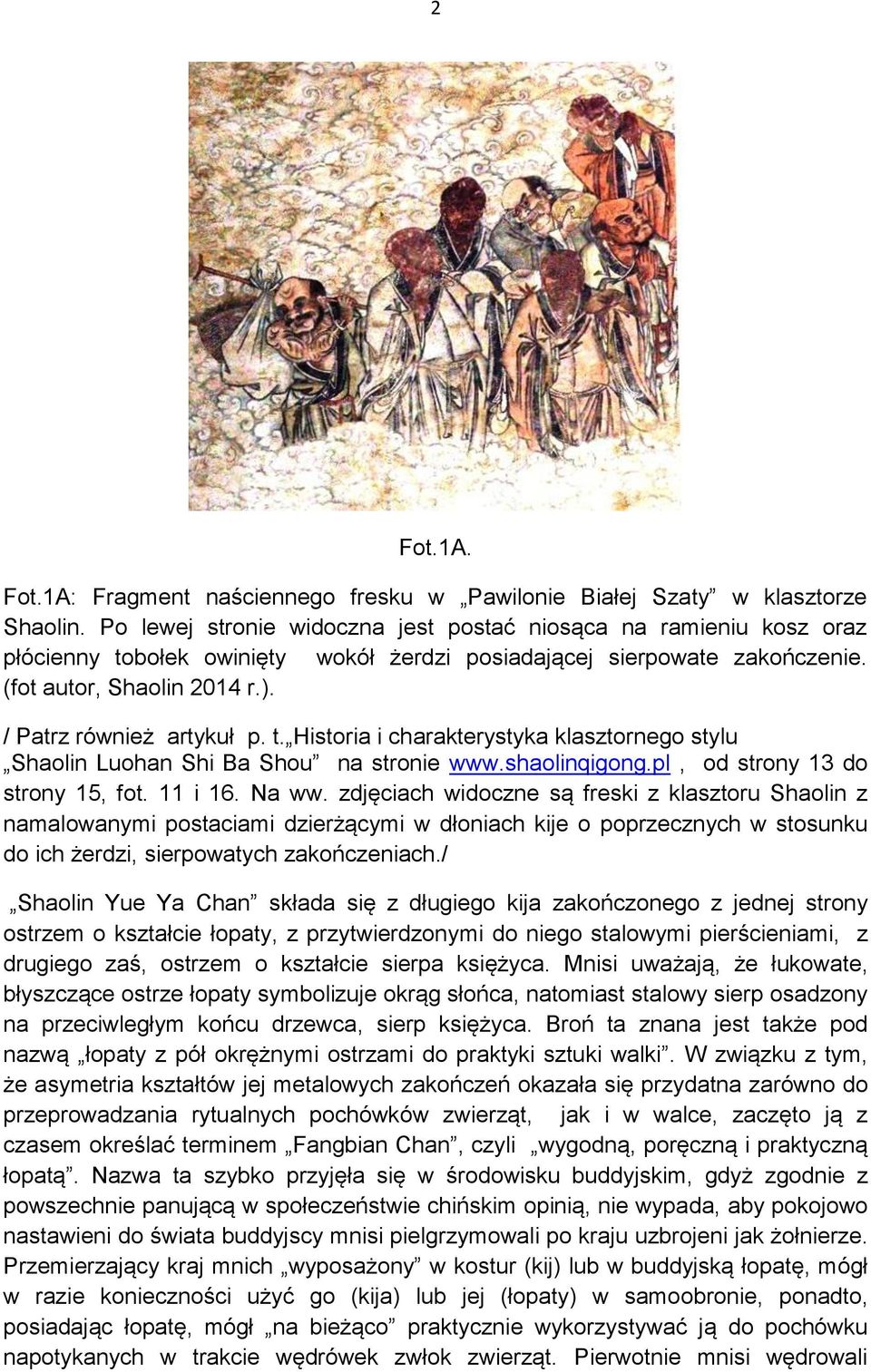 2

Fot.1A.

Fot.1A: Fragment naściennego fresku w „Pawilonie Białej Szaty” w klasztorze Shaolin. Po lewej stronie widoczna jest postać niosąca na ramieniu kosz oraz płócienny tobołek owinięty wokół żerdzi posiadającej sierpowate zakończenie. (fot autor, Shaolin 2014 r.).

/ Patrz również artykuł p. t.„Historia i charakterystyka klasztornego stylu „Shaolin Luohan Shi Ba Shou” na stronie www.shaolinqigong.pl , od strony 13 do strony 15, fot. 11 i 16. Na ww. zdjęciach widoczne są freski z klasztoru Shaolin z namalowanymi postaciami dzierżącymi w dłoniach kije o poprzecznych w stosunku do ich żerdzi, sierpowatych zakończeniach./

„Shaolin Yue Ya Chan” składa się z długiego kija zakończonego z jednej strony ostrzem o kształcie łopaty, z przytwierdzonymi do niego stalowymi pierścieniami, z drugiego zaś, ostrzem o kształcie sierpa księżyca. Mnisi uważają, że łukowate, błyszczące ostrze łopaty symbolizuje okrąg słońca, natomiast stalowy sierp osadzony na przeciwległym końcu drzewca, sierp księżyca. Broń ta znana jest także pod nazwą „łopaty z pół okrężnymi ostrzami do praktyki sztuki walki”. W związku z tym, że asymetria kształtów jej metalowych zakończeń okazała się przydatna zarówno do przeprowadzania rytualnych pochówków zwierząt, jak i w walce, zaczęto ją z czasem określać terminem „Fangbian Chan”, czyli „wygodną, poręczną i praktyczną łopatą”. Nazwa ta szybko przyjęła się w środowisku buddyjskim, gdyż zgodnie z powszechnie panującą w społeczeństwie chińskim opinią, nie wypada, aby pokojowo nastawieni do świata buddyjscy mnisi pielgrzymowali po kraju uzbrojeni jak żołnierze. Przemierzający kraj mnich „wyposażony” w kostur (kij) lub w buddyjską łopatę, mógł w razie konieczności użyć go (kija) lub jej (łopaty) w samoobronie, ponadto, posiadając łopatę, mógł „na bieżąco” praktycznie wykorzystywać ją do pochówku napotykanych w trakcie wędrówek zwłok zwierząt. Pierwotnie mnisi wędrowali